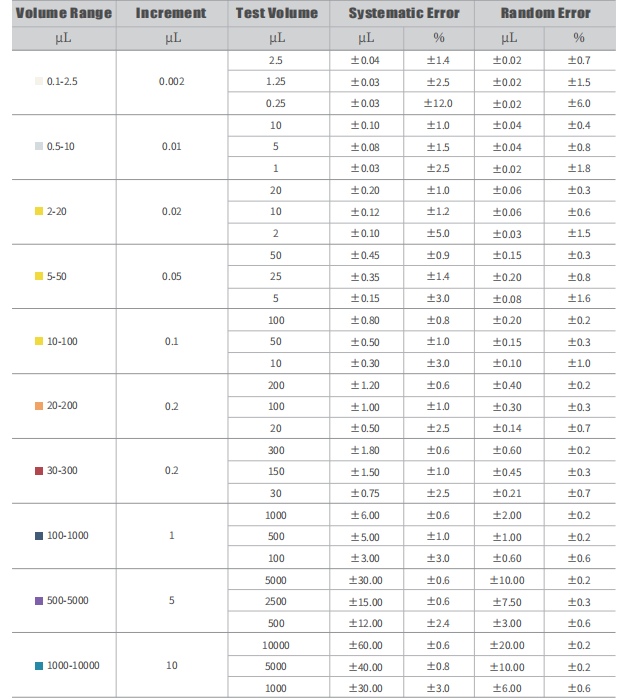 | Volume Range | Increment | Test Volume | Systematic Error | | Random Error | |
|---|---|---|---|---|---|---|
| μL | μL | μL | μL | % | μL | % |
| 0.1-2.5 | 0.002 | 2.5 | ±0.04 | ±1.4 | ±0.02 | ±0.7 |
| | | 1.25 | ±0.03 | ±2.5 | ±0.02 | ±1.5 |
| | | 0.25 | ±0.03 | ±12.0 | ±0.02 | ±6.0 |
| 0.5-10 | 0.01 | 10 | ±0.10 | ±1.0 | ±0.04 | ±0.4 |
| | | 5 | ±0.08 | ±1.5 | ±0.04 | ±0.8 |
| | | 1 | ±0.03 | ±2.5 | ±0.02 | ±1.8 |
| 2-20 | 0.02 | 20 | ±0.20 | ±1.0 | ±0.06 | ±0.3 |
| | | 10 | ±0.12 | ±1.2 | ±0.06 | ±0.6 |
| | | 2 | ±0.10 | ±5.0 | ±0.03 | ±1.5 |
| 5-50 | 0.05 | 50 | ±0.45 | ±0.9 | ±0.15 | ±0.3 |
| | | 25 | ±0.35 | ±1.4 | ±0.20 | ±0.8 |
| | | 5 | ±0.15 | ±3.0 | ±0.08 | ±1.6 |
| 10-100 | 0.1 | 100 | ±0.80 | ±0.8 | ±0.20 | ±0.2 |
| | | 50 | ±0.50 | ±1.0 | ±0.15 | ±0.3 |
| | | 10 | ±0.30 | ±3.0 | ±0.10 | ±1.0 |
| 20-200 | 0.2 | 200 | ±1.20 | ±0.6 | ±0.40 | ±0.2 |
| | | 100 | ±1.00 | ±1.0 | ±0.30 | ±0.3 |
| | | 20 | ±0.50 | ±2.5 | ±0.14 | ±0.7 |
| 30-300 | 0.2 | 300 | ±1.80 | ±0.6 | ±0.60 | ±0.2 |
| | | 150 | ±1.50 | ±1.0 | ±0.45 | ±0.3 |
| | | 30 | ±0.75 | ±2.5 | ±0.21 | ±0.7 |
| 100-1000 | 1 | 1000 | ±6.00 | ±0.6 | ±2.00 | ±0.2 |
| | | 500 | ±5.00 | ±1.0 | ±1.00 | ±0.2 |
| | | 100 | ±3.00 | ±3.0 | ±0.60 | ±0.6 |
| 500-5000 | 5 | 5000 | ±30.00 | ±0.6 | ±10.00 | ±0.2 |
| | | 2500 | ±15.00 | ±0.6 | ±7.50 | ±0.3 |
| | | 500 | ±12.00 | ±2.4 | ±3.00 | ±0.6 |
| 1000-10000 | 10 | 10000 | ±60.00 | ±0.6 | ±20.00 | ±0.2 |
| | | 5000 | ±40.00 | ±0.8 | ±10.00 | ±0.2 |
| | | 1000 | ±30.00 | ±3.0 | ±6.00 | ±0.6 |